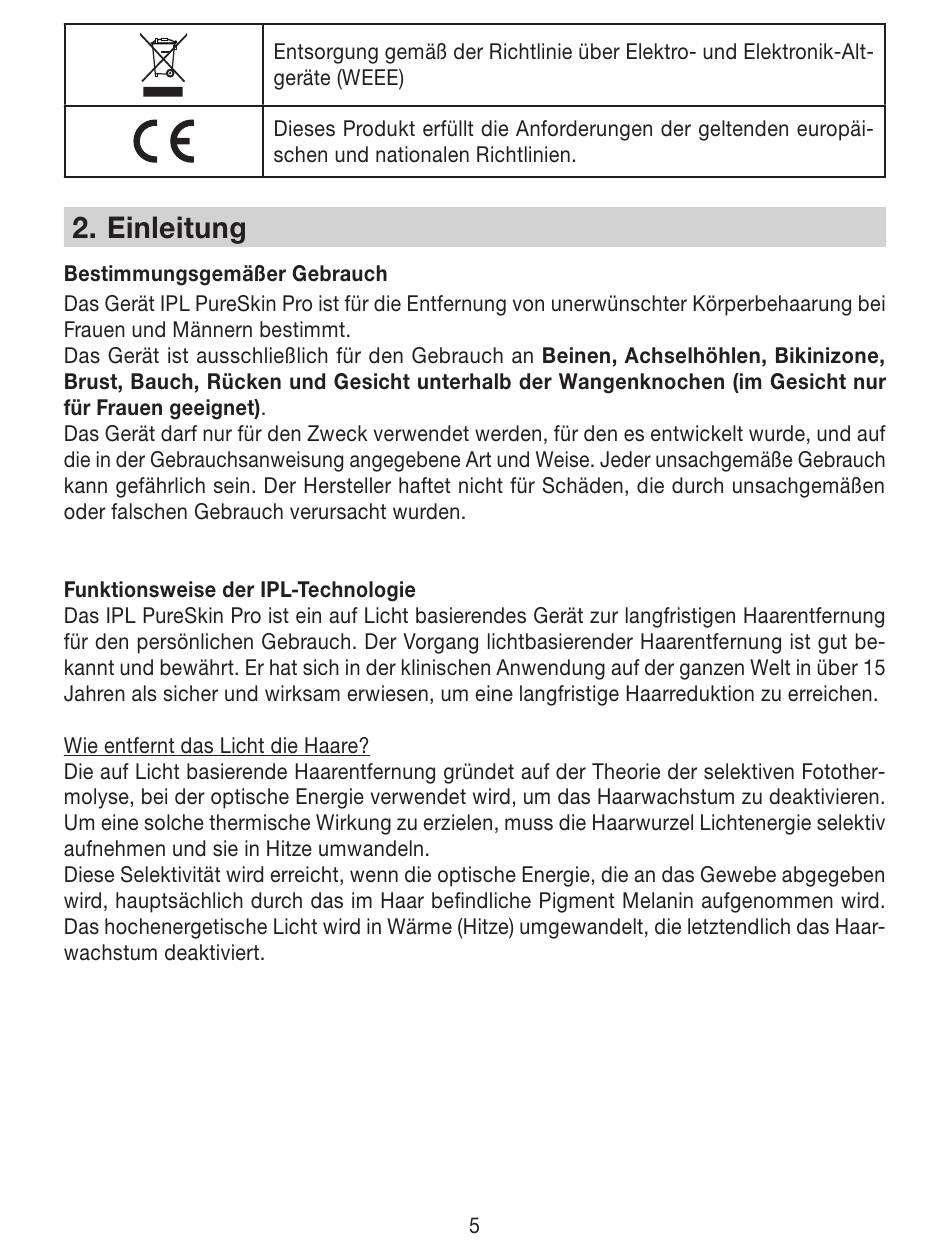 |  | Entsorgung gemäß der Richtlinie über Elektro- und Elektronik-Altgeräte (WEEE) |
|---|---|
| CE | Dieses Produkt erfüllt die Anforderungen der geltenden europäischen und nationalen Richtlinien. |

2. Einleitung

Bestimmungsgemäßer Gebrauch

Das Gerät IPL PureSkin Pro ist für die Entfernung von unerwünschter Körperbehaarung bei Frauen und Männern bestimmt.
Das Gerät ist ausschließlich für den Gebrauch an Beinen, Achselhöhlen, Bikinizone, Brust, Bauch, Rücken und Gesicht unterhalb der Wangenknochen (im Gesicht nur für Frauen geeignet).
Das Gerät darf nur für den Zweck verwendet werden, für den es entwickelt wurde, und auf die in der Gebrauchsanweisung angegebene Art und Weise. Jeder unsachgemäße Gebrauch kann gefährlich sein. Der Hersteller haftet nicht für Schäden, die durch unsachgemäßen oder falschen Gebrauch verursacht wurden.

Funktionsweise der IPL-Technologie
Das IPL PureSkin Pro ist ein auf Licht basierendes Gerät zur langfristigen Haarentfernung für den persönlichen Gebrauch. Der Vorgang lichtbasierender Haarentfernung ist gut bekannt und bewährt. Er hat sich in der klinischen Anwendung auf der ganzen Welt in über 15 Jahren als sicher und wirksam erwiesen, um eine langfristige Haarreduktion zu erreichen.

Wie entfernt das Licht die Haare?
Die auf Licht basierende Haarentfernung gründet auf der Theorie der selektiven Fotothermolyse, bei der optische Energie verwendet wird, um das Haarwachstum zu deaktivieren. Um eine solche thermische Wirkung zu erzielen, muss die Haarwurzel Lichtenergie selektiv aufnehmen und sie in Hitze umwandeln.
Diese Selektivität wird erreicht, wenn die optische Energie, die an das Gewebe abgegeben wird, hauptsächlich durch das im Haar befindliche Pigment Melanin aufgenommen wird. Das hochenergetische Licht wird in Wärme (Hitze) umgewandelt, die letztendlich das Haarwachstum deaktiviert.

5